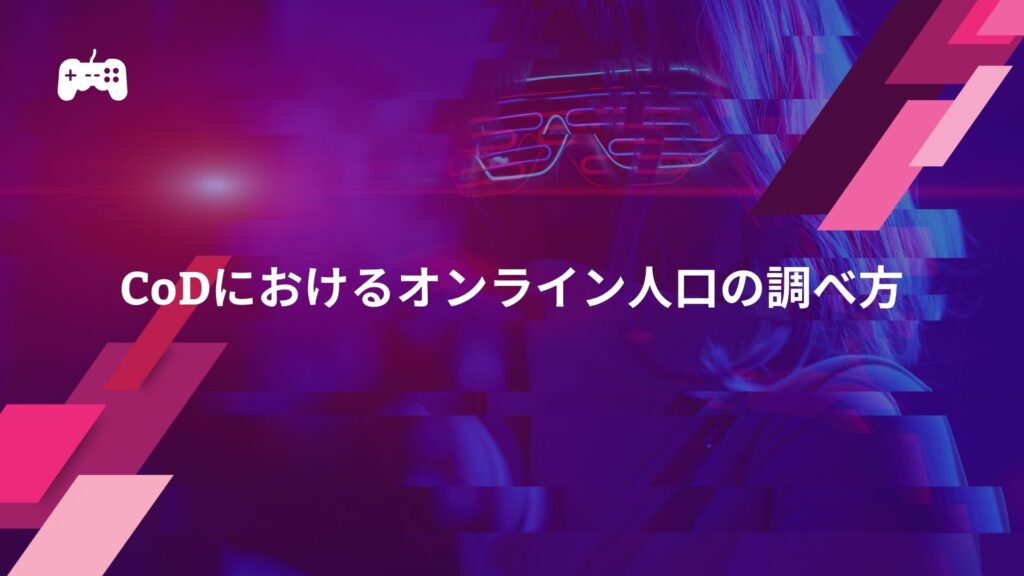 CoDにおけるオンライン人口の調べ方